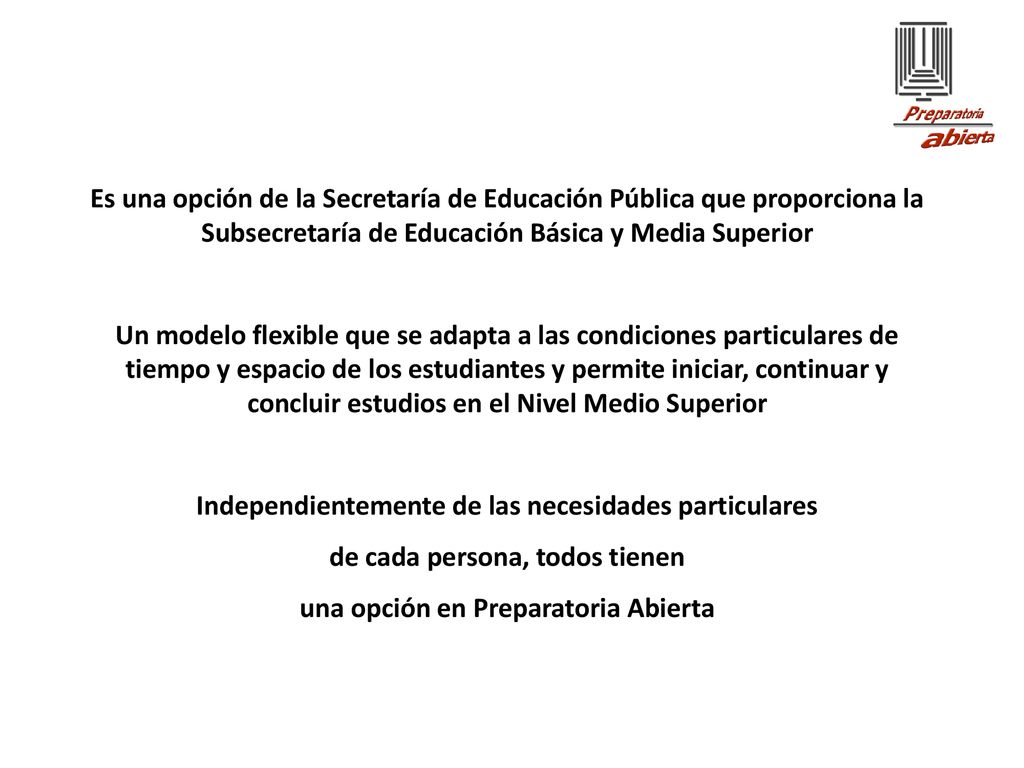 Preparatoria abierta

Es una opción de la Secretaría de Educación Pública que proporciona la Subsecretaría de Educación Básica y Media Superior

Un modelo flexible que se adapta a las condiciones particulares de tiempo y espacio de los estudiantes y permite iniciar, continuar y concluir estudios en el Nivel Medio Superior

Independientemente de las necesidades particulares de cada persona, todos tienen una opción en Preparatoria Abierta